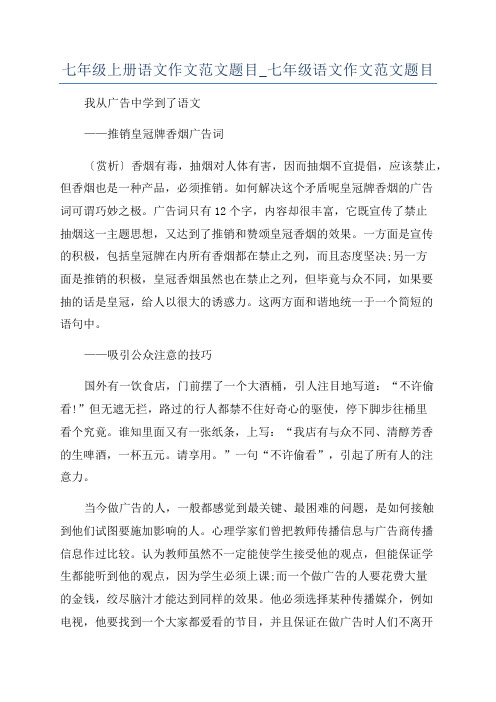 七年级上册语文作文范文题目_七年级语文作文范文题目

我从广告中学到了语文

——推销皇冠牌香烟广告词

〔赏析〕香烟有毒，抽烟对人体有害，因而抽烟不宜提倡，应该禁止，但香烟也是一种产品，必须推销。如何解决这个矛盾呢皇冠牌香烟的广告词可谓巧妙之极。广告词只有12个字，内容却很丰富，它既宣传了禁止抽烟这一主题思想，又达到了推销和赞颂皇冠香烟的效果。一方面是宣传的积极，包括皇冠牌在内所有香烟都在禁止之列，而且态度坚决;另一方面是推销的积极，皇冠香烟虽然也在禁止之列，但毕竟与众不同，如果要抽的话是皇冠，给人以很大的诱惑力。这两方面和谐地统一于一个简短的语句中。

——吸引公众注意的技巧

国外有一饮食店，门前摆了一个大酒桶，引人注目地写道：“不许偷看!”但无遮无拦，路过的行人都禁不住好奇心的驱使，停下脚步往桶里看个究竟。谁知里面又有一张纸条，上写：“我店有与众不同、清醇芳香的生啤酒，一杯五元。请享用。”一句“不许偷看”，引起了所有人的注意力。

当今做广告的人，一般都感觉到最关键、最困难的问题，是如何接触到他们试图要施加影响的人。心理学家们曾把教师传播信息与广告商传播信息作过比较。认为教师虽然不一定能使学生接受他的观点，但能保证学生都能听到他的观点，因为学生必须上课;而一个做广告的人要花费大量的金钱，绞尽脑汁才能达到同样的效果。他必须选择某种传播媒介，例如电视，他要找到一个大家都爱看的节目，并且保证在做广告时人们不离开